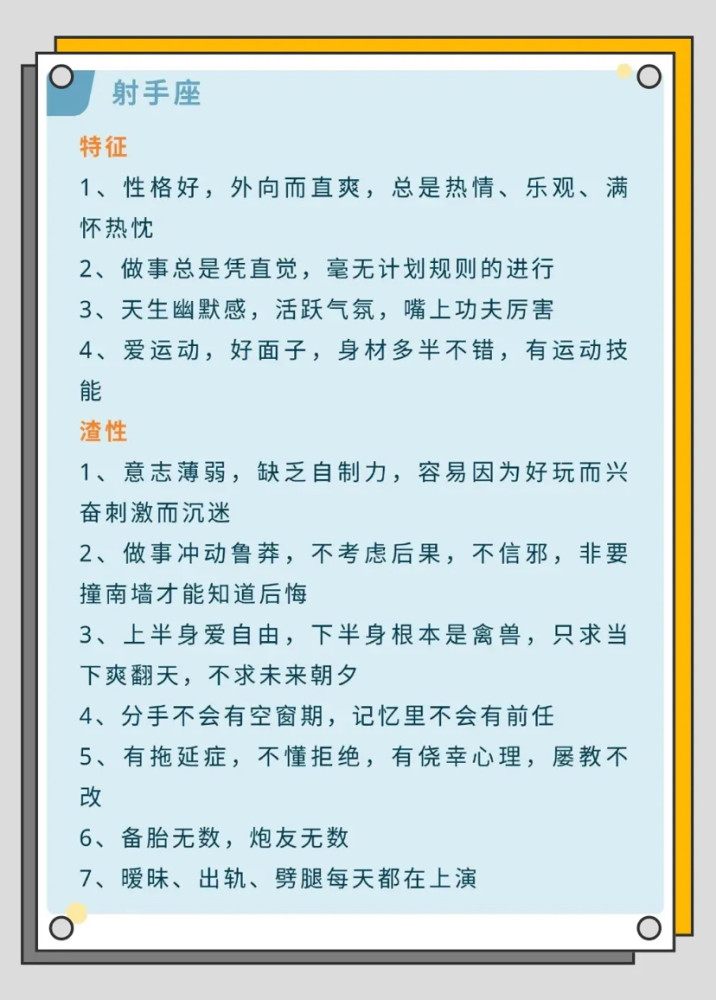 射手座

特征

1、性格好，外向而直爽，总是热情、乐观、满怀热忱

2、做事总是凭直觉，毫无计划规则的进行

3、天生幽默感，活跃气氛，嘴上功夫厉害

4、爱运动，好面子，身材多半不错，有运动技能

渣性

1、意志薄弱，缺乏自制力，容易因为好玩而兴奋刺激而沉迷

2、做事冲动鲁莽，不考虑后果，不信邪，非要撞南墙才能知道后悔

3、上半身爱自由，下半身根本是禽兽，只求当下爽翻天，不求未来朝夕

4、分手不会有空窗期，记忆里不会有前任

5、有拖延症，不懂拒绝，有侥幸心理，屡教不改

6、备胎无数，炮友无数

7、暧昧、出轨、劈腿每天都在上演